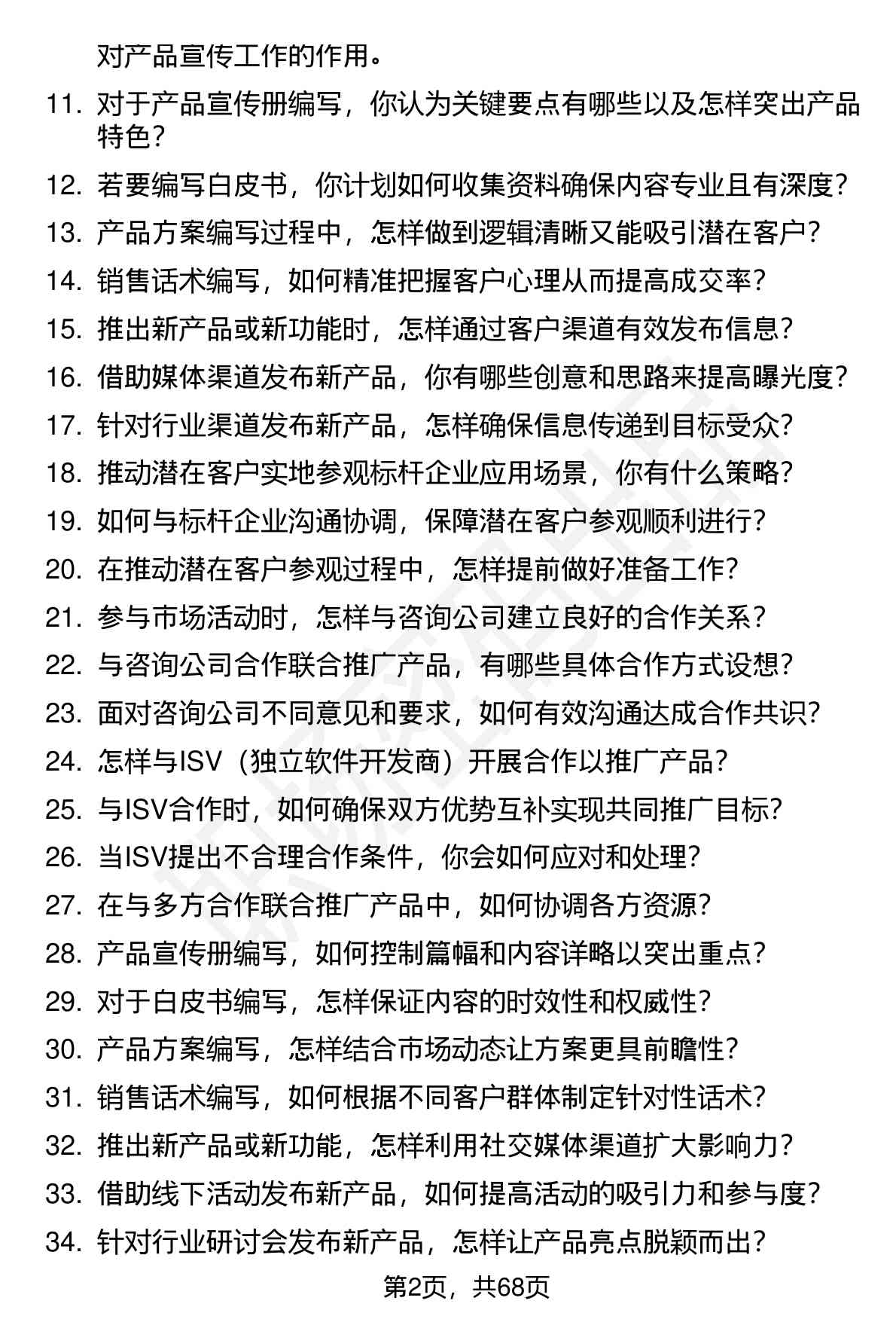 对产品宣传工作的作用。

11. 对于产品宣传册编写，你认为关键要点有哪些以及怎样突出产品特色？
12. 若要编写白皮书，你计划如何收集资料确保内容专业且有深度？
13. 产品方案编写过程中，怎样做到逻辑清晰又能吸引潜在客户？
14. 销售话术编写，如何精准把握客户心理从而提高成交率？
15. 推出新产品或新功能时，怎样通过客户渠道有效发布信息？
16. 借助媒体渠道发布新产品，你有哪些创意和思路来提高曝光度？
17. 针对行业渠道发布新产品，怎样确保信息传递到目标受众？
18. 推动潜在客户实地参观标杆企业应用场景，你有什么策略？
19. 如何与标杆企业沟通协调，保障潜在客户参观顺利进行？
20. 在推动潜在客户参观过程中，怎样提前做好准备工作？
21. 参与市场活动时，怎样与咨询公司建立良好的合作关系？
22. 与咨询公司合作联合推广产品，有哪些具体合作方式设想？
23. 面对咨询公司不同意见和要求，如何有效沟通达成合作共识？
24. 怎样与ISV（独立软件开发商）开展合作以推广产品？
25. 与ISV合作时，如何确保双方优势互补实现共同推广目标？
26. 当ISV提出不合理合作条件，你会如何应对和处理？
27. 在与多方合作联合推广产品中，如何协调各方资源？
28. 产品宣传册编写，如何控制篇幅和内容详略以突出重点？
29. 对于白皮书编写，怎样保证内容的时效性和权威性？
30. 产品方案编写，怎样结合市场动态让方案更具前瞻性？
31. 销售话术编写，如何根据不同客户群体制定针对性话术？
32. 推出新产品或新功能，怎样利用社交媒体渠道扩大影响力？
33. 借助线下活动发布新产品，如何提高活动的吸引力和参与度？
34. 针对行业研讨会发布新产品，怎样让产品亮点脱颖而出？

第2页，共68页